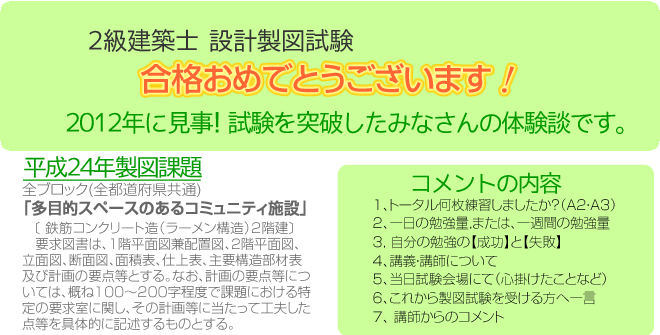 2級建築士 設計製図試験

合格おめでとうございます！

2012年に見事! 試験を突破したみなさんの体験談です。

平成24年製図課題

全ブロック(全都道府県共通)

「多目的スペースのあるコミュニティ施設」

〔 鉄筋コンクリート造(ラーメン構造)2階建〕

要求図書は、1階平面図兼配置図、2階平面図、立面図、断面図、面積表、仕上表、主要構造部材表及び計画の要点等とする。なお、計画の要点等については、概ね100～200字程度で課題における特定の要求室に関し、その計画等に当たって工夫した点等を具体的に記述するものとする。

コメントの内容

1、トータル何枚練習しましたか?(A2･A3)

2、一日の勉強量,または、一週間の勉強量

3. 自分の勉強の【成功】と【失敗】

4、講義･講師について

5、当日試験会場にて(心掛けたことなど)

6、これから製図試験を受ける方へ一言

7、講師からのコメント